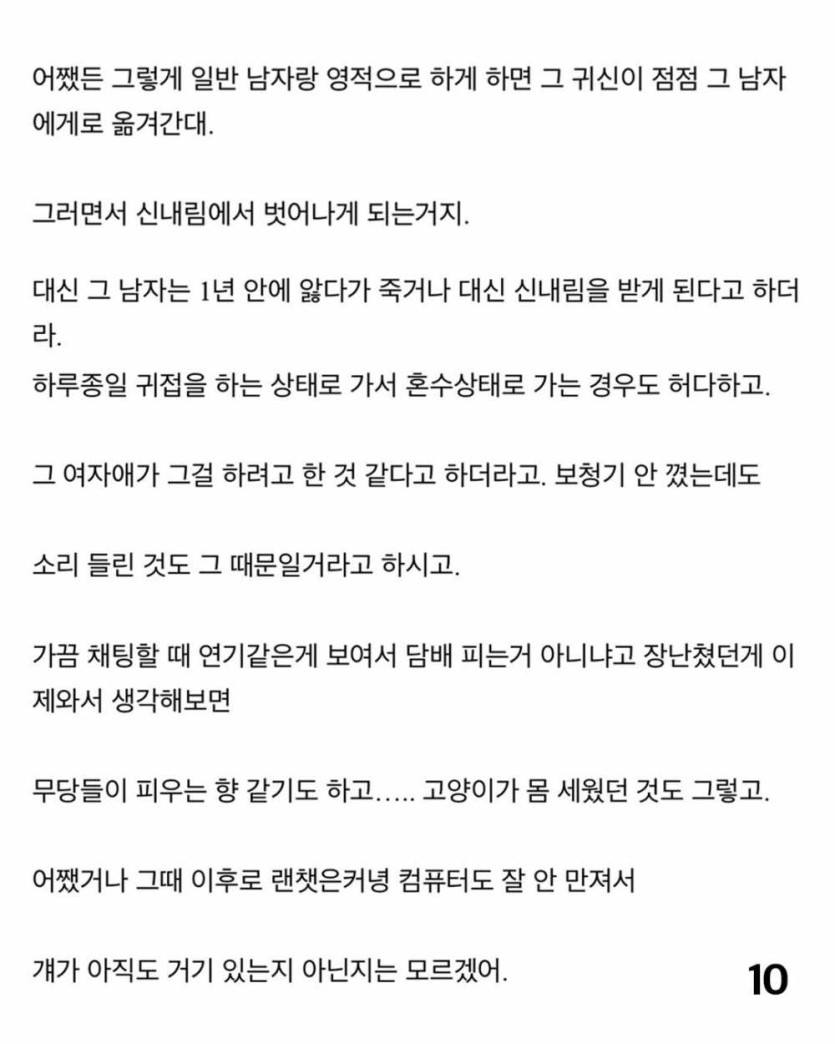 어쨌든 그렇게 일반 남자랑 영적으로 하게 하면 그 귀신이 점점 그 남자에게로 옮겨간대.

그러면서 신내림에서 벗어나게 되는거지.

대신 그 남자는 1년 안에 앓다가 죽거나 대신 신내림을 받게 된다고 하더라.
하루종일 귀접을 하는 상태로 가서 혼수상태로 가는 경우도 허다하고.

그 여자애가 그걸 하려고 한 것 같다고 하더라고. 보청기 안 꼈는데도

소리 들린 것도 그 때문일거라고 하시고.

가끔 채팅할 때 연기같은게 보여서 담배 피는거 아니냐고 장난쳤던게 이제와서 생각해보면

무당들이 피우는 향 같기도 하고….. 고양이가 몸 세웠던 것도 그렇고.

어쨌거나 그때 이후로 랜챗은커녕 컴퓨터도 잘 안 만져서

걔가 아직도 거기 있는지 아닌지는 모르겠어.

10